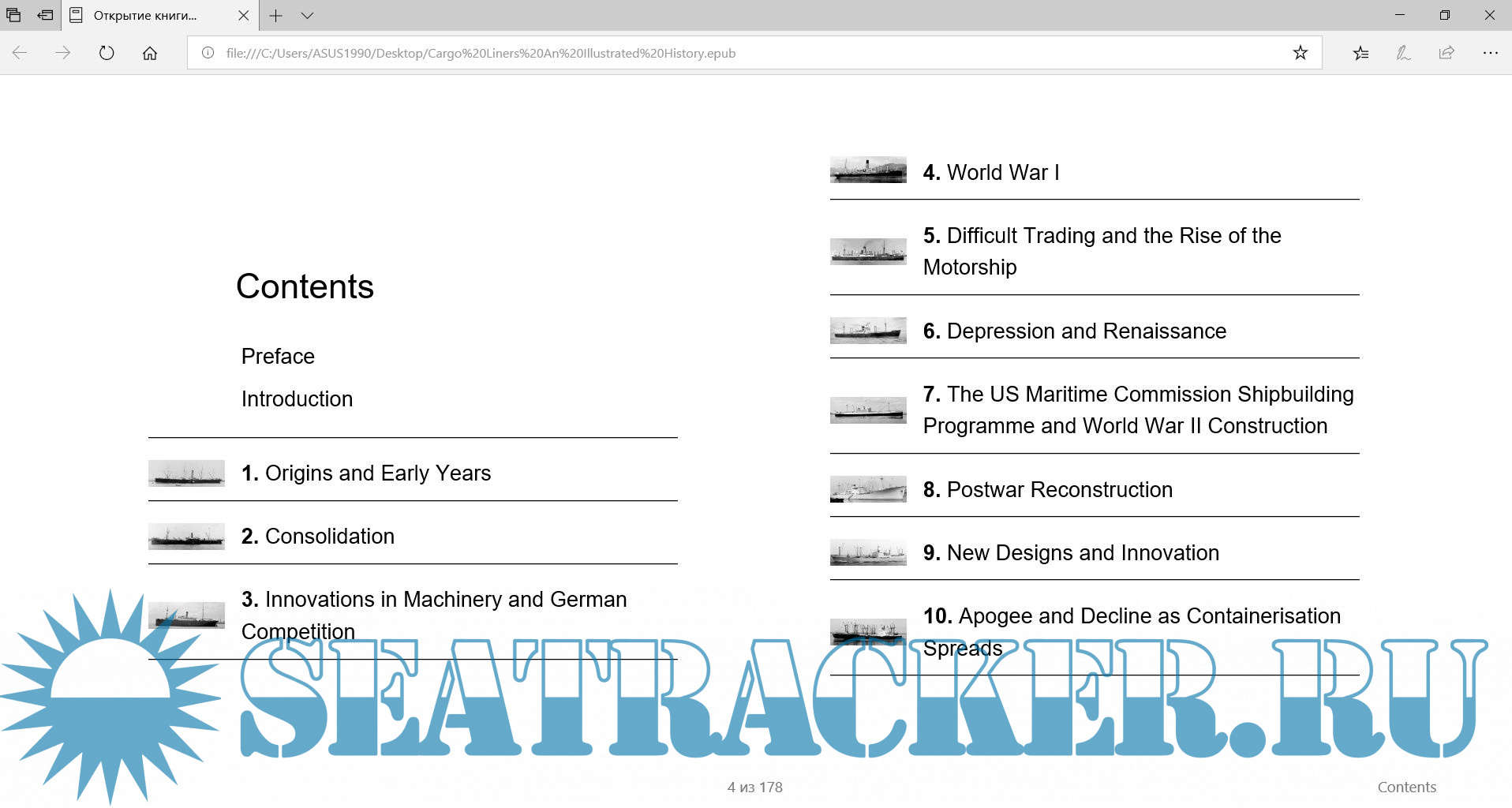 Открытие книги...

file:///C:/Users/ASUS1990/Desktop/Cargo%20Liners%20An%20Illustrated%20History.epub

Contents

Preface

Introduction

1. Origins and Early Years

2. Consolidation

3. Innovations in Machinery and German Competition

4. World War I

5. Difficult Trading and the Rise of the Motorship

6. Depression and Renaissance

7. The US Maritime Commission Shipbuilding Programme and World War II Construction

8. Postwar Reconstruction

9. New Designs and Innovation

10. Apogee and Decline as Containerisation Spreads

SEATRACKER.RU

4 из 178

Contents